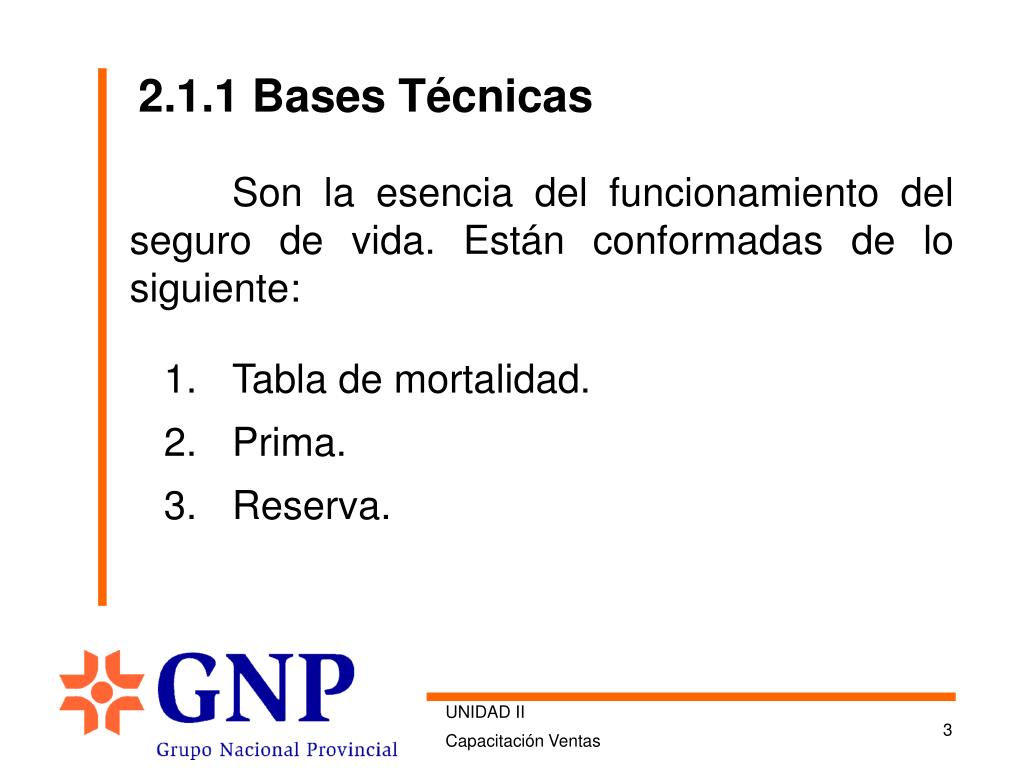 2.1.1 Bases Técnicas

Son la esencia del funcionamiento del seguro de vida. Están conformadas de lo siguiente:

1. Tabla de mortalidad.
2. Prima.
3. Reserva.

GNP
Grupo Nacional Provincial

UNIDAD II
Capacitación Ventas

3